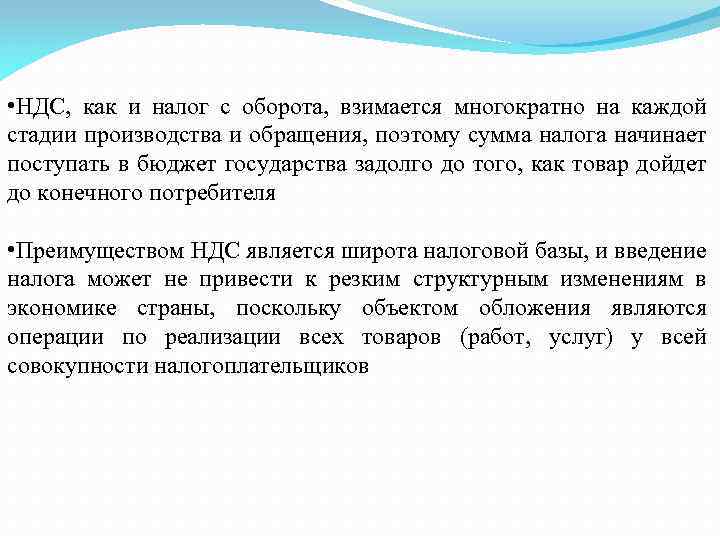 •НДС, как и налог с оборота, взимается многократно на каждой стадии производства и обращения, поэтому сумма налога начинает поступать в бюджет государства задолго до того, как товар дойдет до конечного потребителя

•Преимуществом НДС является широта налоговой базы, и введение налога может не привести к резким структурным изменениям в экономике страны, поскольку объектом обложения являются операции по реализации всех товаров (работ, услуг) у всей совокупности налогоплательщиков